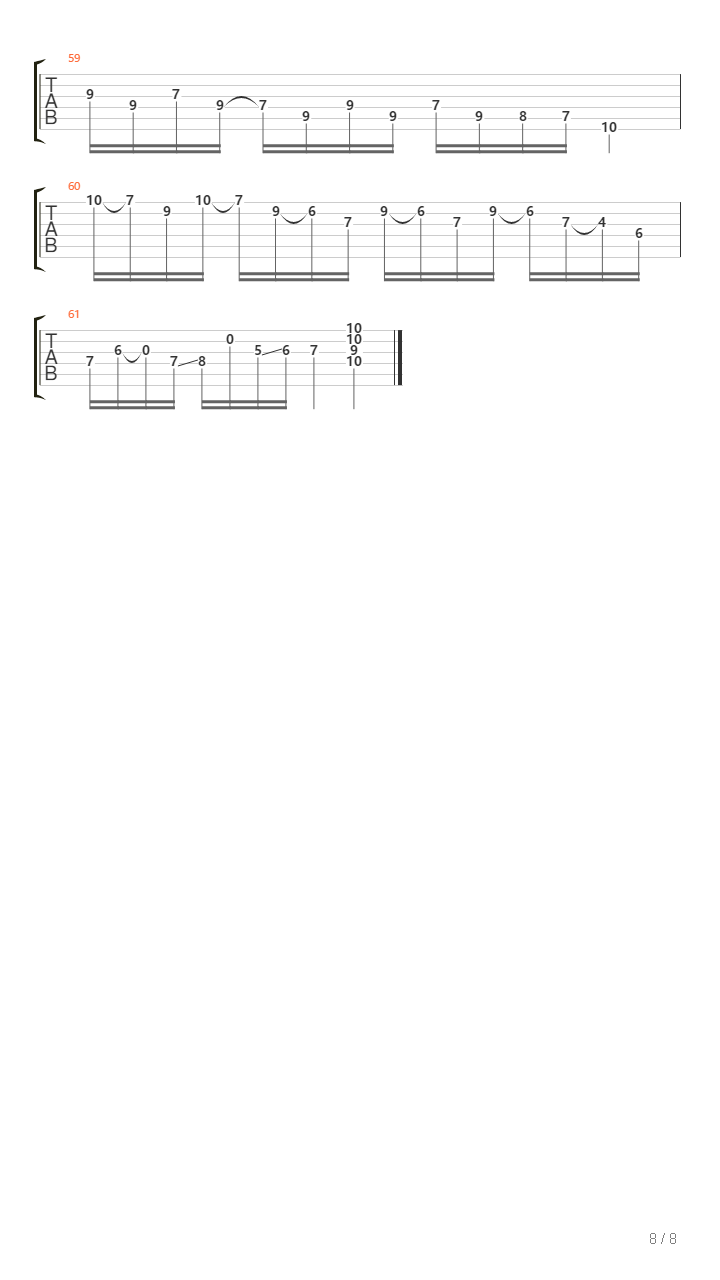 59

T
A
B

9 9 7 9 7 9 9 9 7 9 8 7 10

60

T
A
B

10 7 9 10 7 9 6 7 9 6 7 9 6 7 4 6

61

T
A
B

7 6 0 7 8 0 5 6 7 10 10 9 10

8 / 8